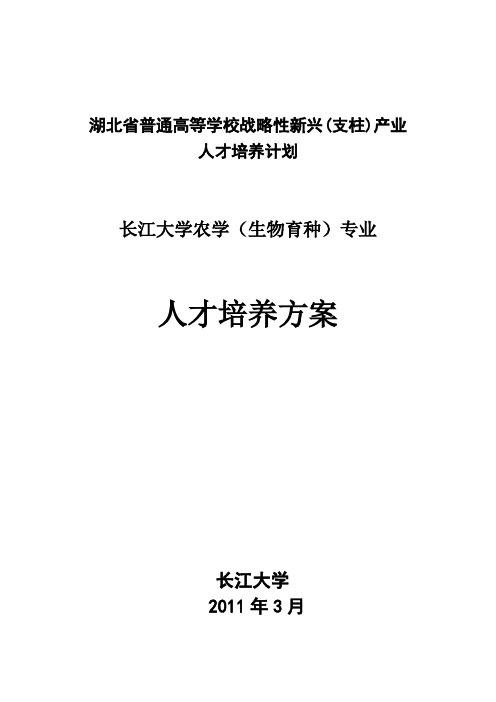 湖北省普通高等学校战略性新兴(支柱)产业
人才培养计划

长江大学农学（生物育种）专业

人才培养方案

长江大学
2011 年 3 月